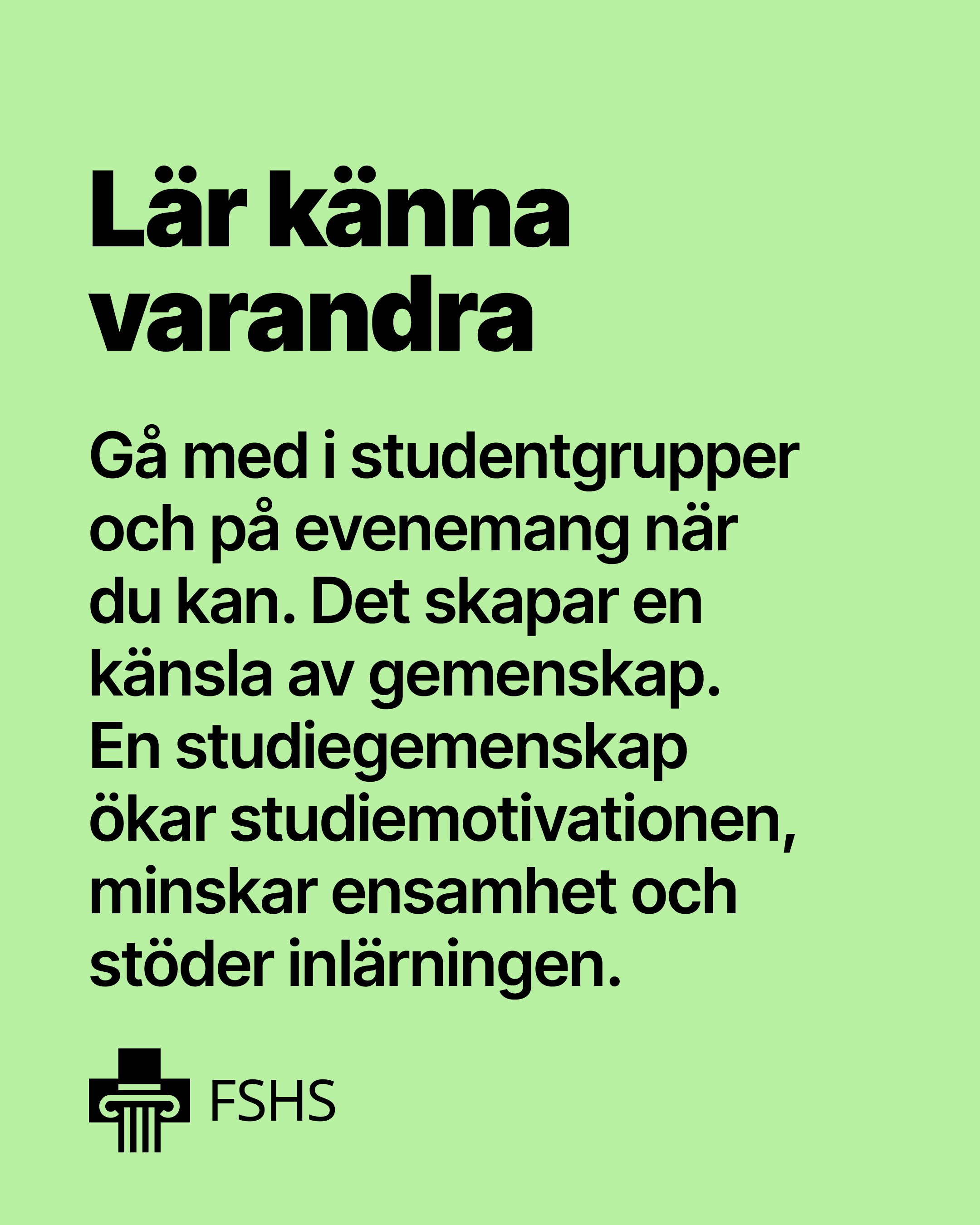 Lär känna varandra

Gå med i studentgrupper och på evenemang när du kan. Det skapar en känsla av gemenskap. En studiegemenskap ökar studiemotivationen, minskar ensamhet och stöder inlärningen.

FSHS